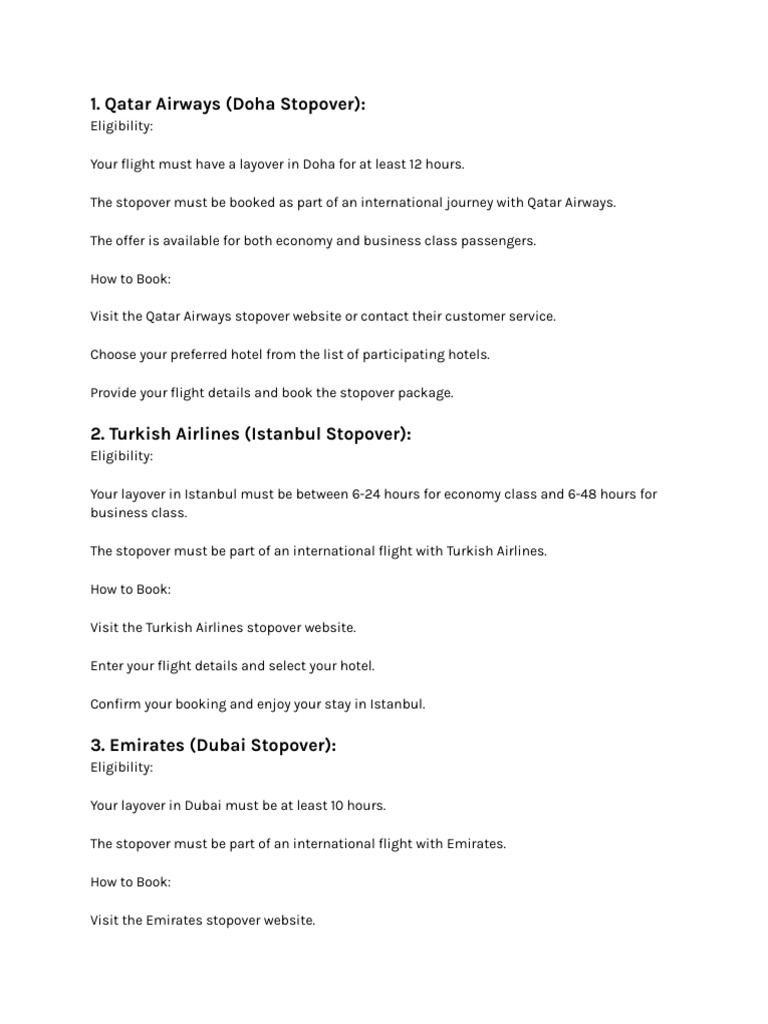 1. Qatar Airways (Doha Stopover):
Eligibility:

Your flight must have a layover in Doha for at least 12 hours.

The stopover must be booked as part of an international journey with Qatar Airways.

The offer is available for both economy and business class passengers.

How to Book:

Visit the Qatar Airways stopover website or contact their customer service.

Choose your preferred hotel from the list of participating hotels.

Provide your flight details and book the stopover package.

2. Turkish Airlines (Istanbul Stopover):
Eligibility:

Your layover in Istanbul must be between 6-24 hours for economy class and 6-48 hours for business class.

The stopover must be part of an international flight with Turkish Airlines.

How to Book:

Visit the Turkish Airlines stopover website.

Enter your flight details and select your hotel.

Confirm your booking and enjoy your stay in Istanbul.

3. Emirates (Dubai Stopover):
Eligibility:

Your layover in Dubai must be at least 10 hours.

The stopover must be part of an international flight with Emirates.

How to Book:

Visit the Emirates stopover website.